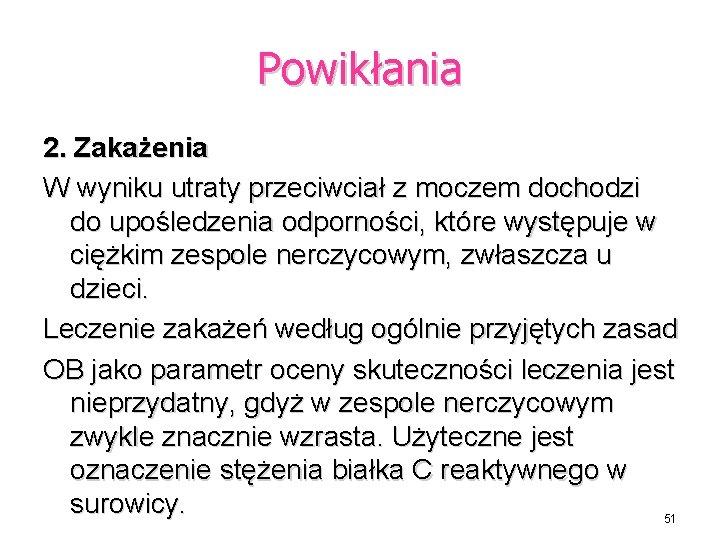 Powikłania

2. Zakażenia

W wyniku utraty przeciwciał z moczem dochodzi do upośledzenia odporności, które występuje w ciężkim zespole nerczycowym, zwłaszcza u dzieci.

Leczenie zakażeń według ogólnie przyjętych zasad

OB jako parametr oceny skuteczności leczenia jest nieprzydatny, gdyż w zespole nerczycowym zwykle znacznie wzrasta. Użyteczne jest oznaczenie stężenia białka C reaktywnego w surowicy.

51